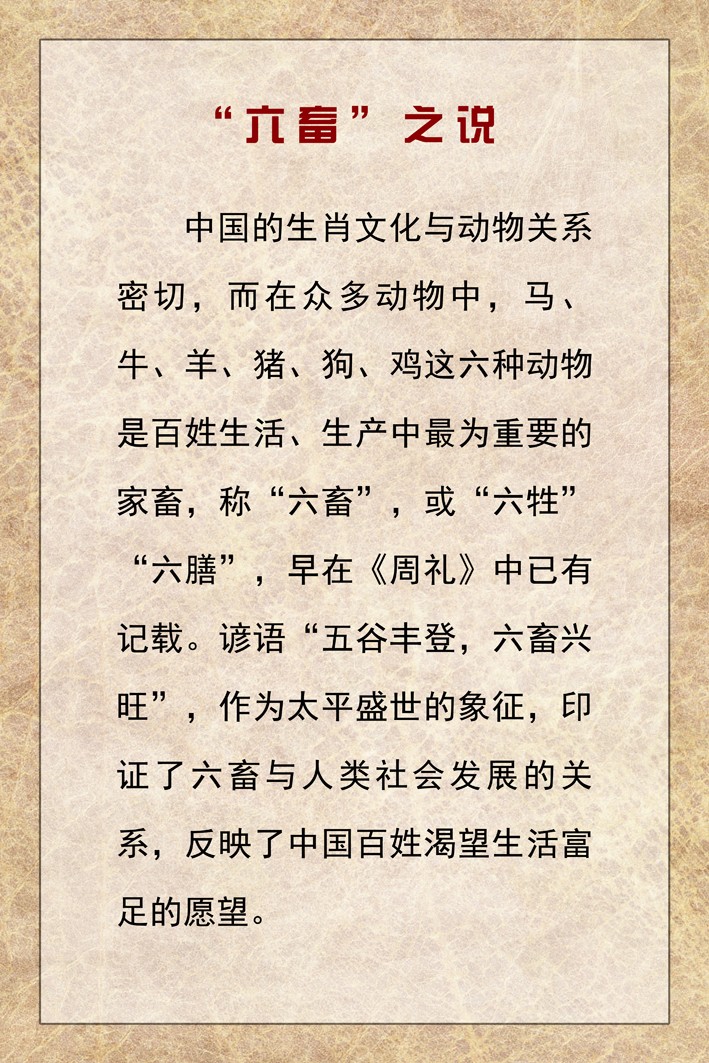 “六畜”之说

中国的生肖文化与动物关系密切，而在众多动物中，马、牛、羊、猪、狗、鸡这六种动物是百姓生活、生产中最为重要的家畜，称“六畜”，或“六牲”“六膳”，早在《周礼》中已有记载。谚语“五谷丰登，六畜兴旺”，作为太平盛世的象征，印证了六畜与人类社会发展的关系，反映了中国百姓渴望生活富足的愿望。